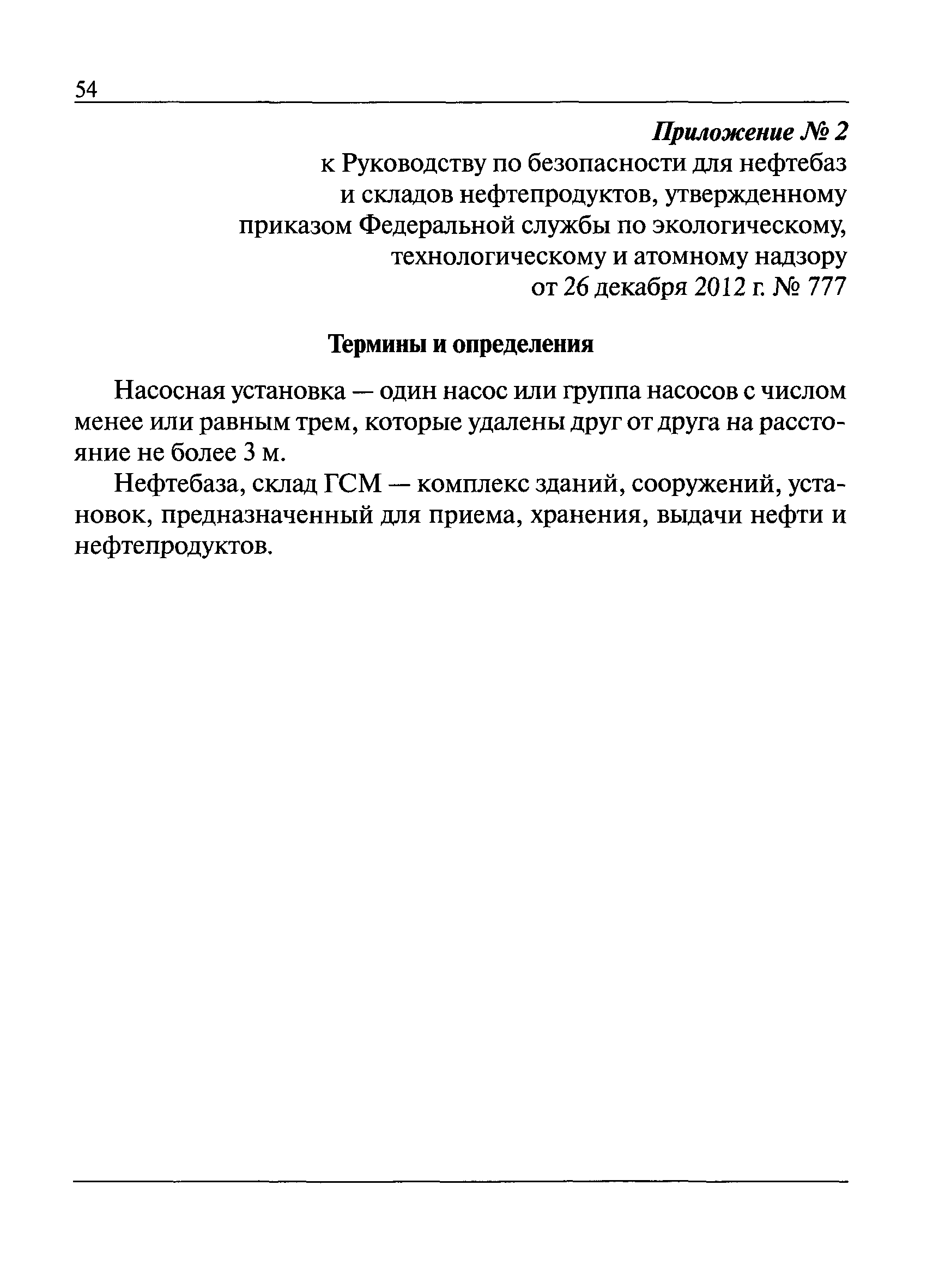 54

Приложение № 2
к Руководству по безопасности для нефтебаз и складов нефтепродуктов, утвержденному приказом Федеральной службы по экологическому, технологическому и атомному надзору от 26 декабря 2012 г. № 777

Термины и определения

Насосная установка — один насос или группа насосов с числом менее или равным трем, которые удалены друг от друга на расстояние не более 3 м.

Нефтебаза, склад ГСМ — комплекс зданий, сооружений, установок, предназначенный для приема, хранения, выдачи нефти и нефтепродуктов.